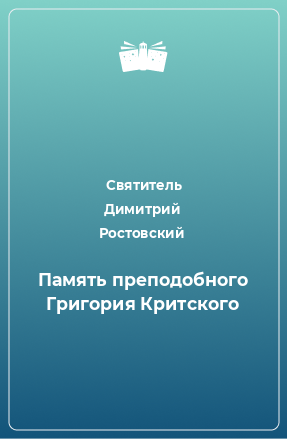 Святитель
Димитрий
Ростовский

Память преподобного Григория Критского